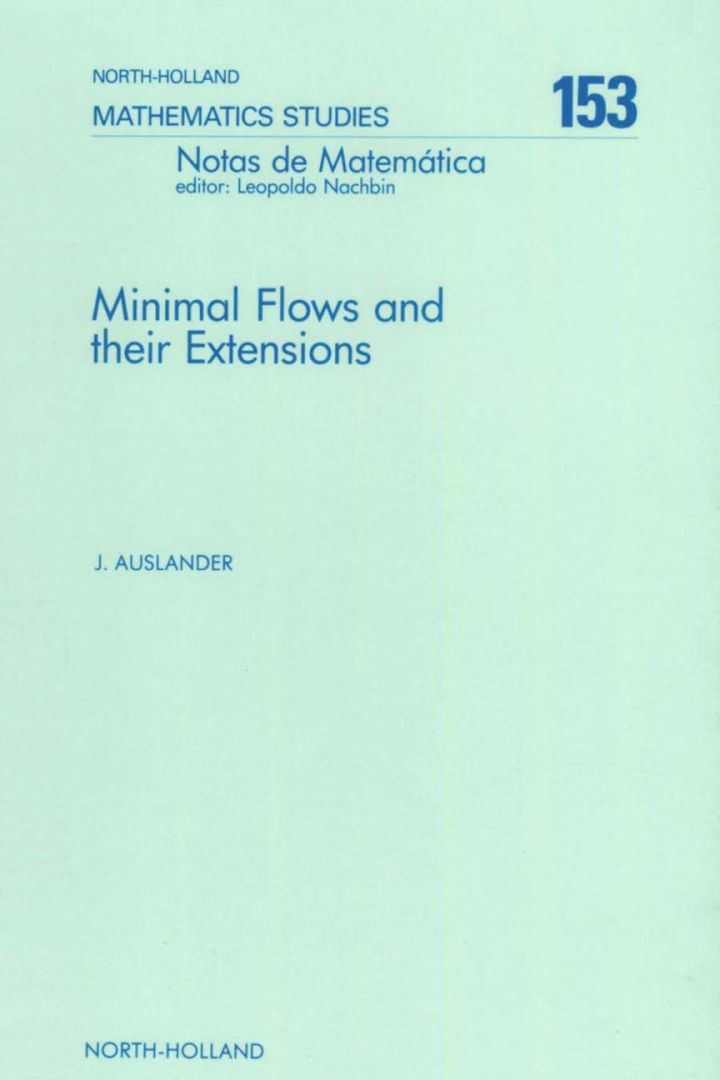 NORTH-HOLLAND
MATHEMATICS STUDIES

153

Notas de Matemática
editor: Leopoldo Nachbin

Minimal Flows and
their Extensions

J. AUSLANDER

NORTH-HOLLAND